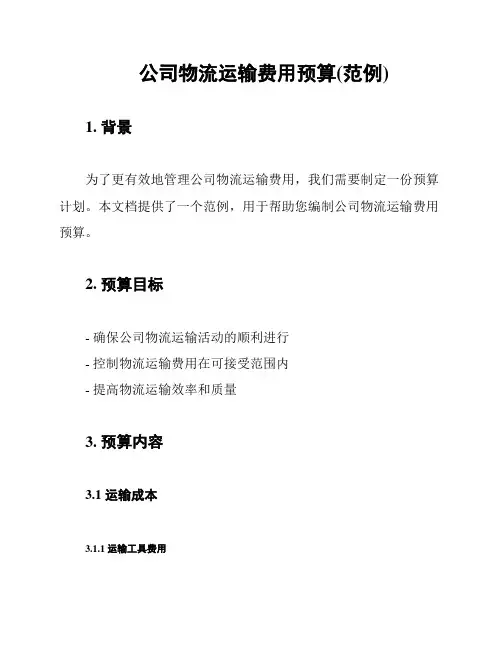 公司物流运输费用预算(范例)

1. 背景

为了更有效地管理公司物流运输费用，我们需要制定一份预算计划。本文档提供了一个范例，用于帮助您编制公司物流运输费用预算。

2. 预算目标

- 确保公司物流运输活动的顺利进行
- 控制物流运输费用在可接受范围内
- 提高物流运输效率和质量

3. 预算内容

3.1 运输成本

3.1.1 运输工具费用